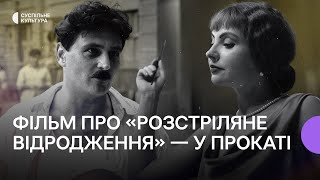 СУСПІЛЬНЕ
КУЛЬТУРА

ФІЛЬМ ПРО «РОЗСТРІЛЯНЕ ВІДРОДЖЕННЯ» — У ПРОКАТІ